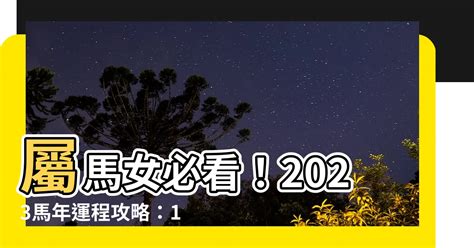 屬馬女必看！2023馬年運程攻略：1